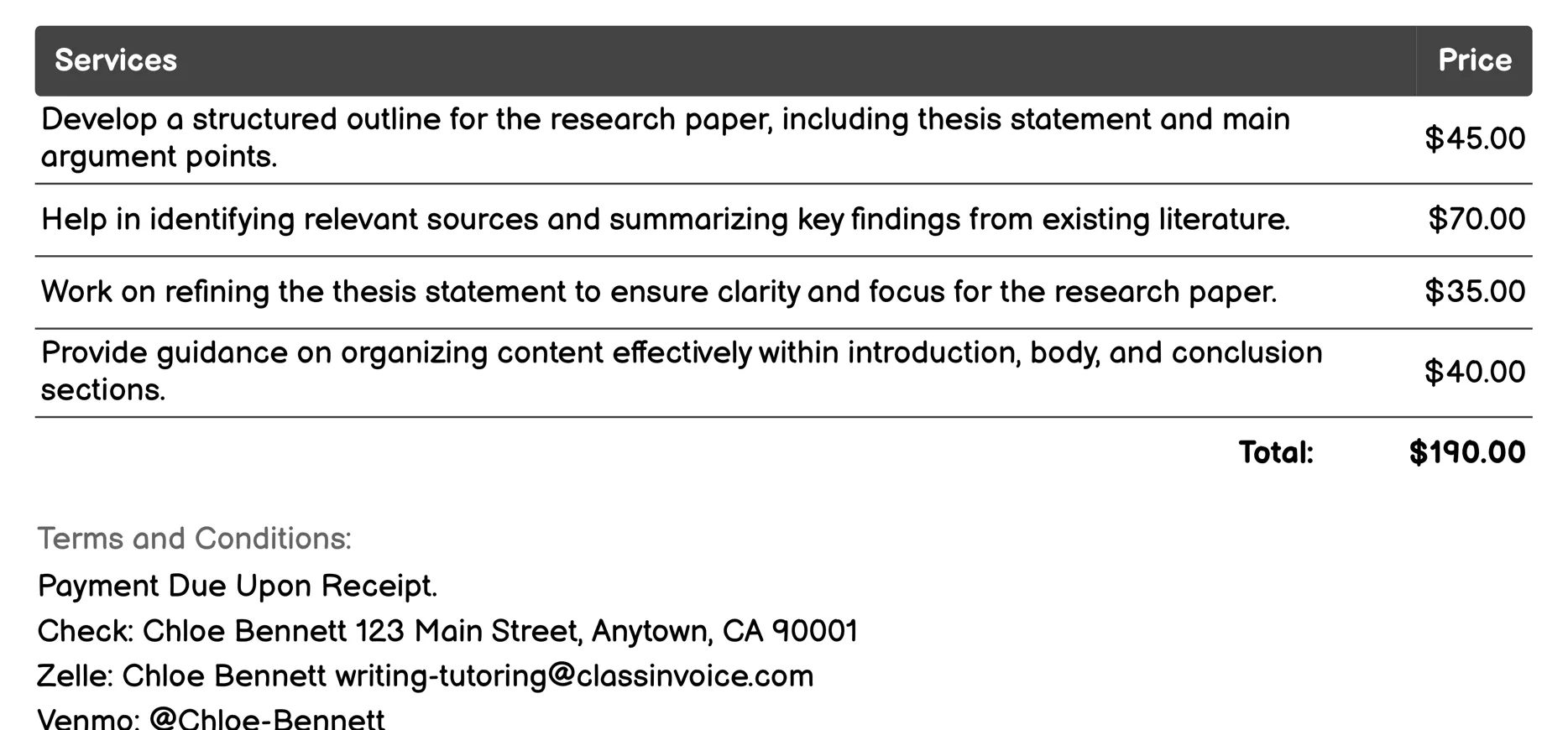 | Services | Price |
|---|---|
| Develop a structured outline for the research paper, including thesis statement and main argument points. | \$45.00 |
| Help in identifying relevant sources and summarizing key findings from existing literature. | \$70.00 |
| Work on refining the thesis statement to ensure clarity and focus for the research paper. | \$35.00 |
| Provide guidance on organizing content effectively within introduction, body, and conclusion sections. | \$40.00 |
| Total: | \$190.00 |

Terms and Conditions:

Payment Due Upon Receipt.

Check: Chloe Bennett 123 Main Street, Anytown, CA 90001

Zelle: Chloe Bennett writing-tutoring@classinvoice.com

Venmo: @Chloe-Bennett